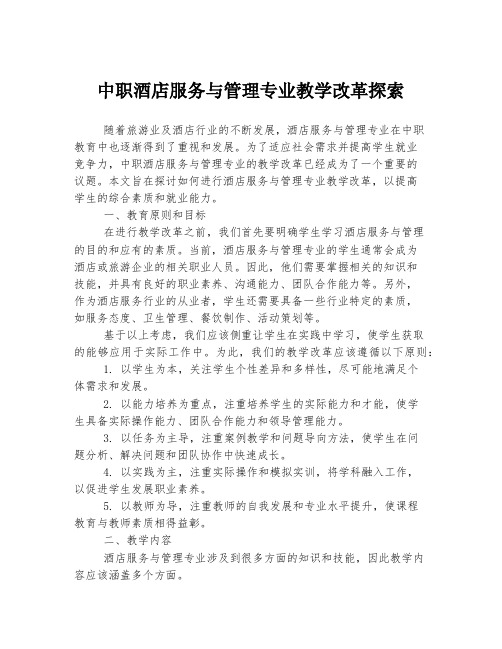 中职酒店服务与管理专业教学改革探索

随着旅游业及酒店行业的不断发展，酒店服务与管理专业在中职教育中也逐渐得到了重视和发展。为了适应社会需求并提高学生就业竞争力，中职酒店服务与管理专业的教学改革已经成为了一个重要的议题。本文旨在探讨如何进行酒店服务与管理专业教学改革，以提高学生的综合素质和就业能力。

一、教育原则和目标

在进行教学改革之前，我们首先要明确学生学习酒店服务与管理的目的和应有的素质。当前，酒店服务与管理专业的学生通常会成为酒店或旅游企业的相关职业人员。因此，他们需要掌握相关的知识和技能，并具有良好的职业素养、沟通能力、团队合作能力等。另外，作为酒店服务行业的从业者，学生还需要具备一些行业特定的素质，如服务态度、卫生管理、餐饮制作、活动策划等。

基于以上考虑，我们应该侧重让学生在实践中学习，使学生获取的能够应用于实际工作中。为此，我们的教学改革应该遵循以下原则：

1. 以学生为本，关注学生个性差异和多样性，尽可能地满足个体需求和发展。

2. 以能力培养为重点，注重培养学生的实际能力和才能，使学生具备实际操作能力、团队合作能力和领导管理能力。

3. 以任务为主导，注重案例教学和问题导向方法，使学生在问题分析、解决问题和团队协作中快速成长。

4. 以实践为主，注重实际操作和模拟实训，将学科融入工作，以促进学生发展职业素养。

5. 以教师为导，注重教师的自我发展和专业水平提升，使课程教育与教师素质相得益彰。

二、教学内容

酒店服务与管理专业涉及到很多方面的知识和技能，因此教学内容应该涵盖多个方面。